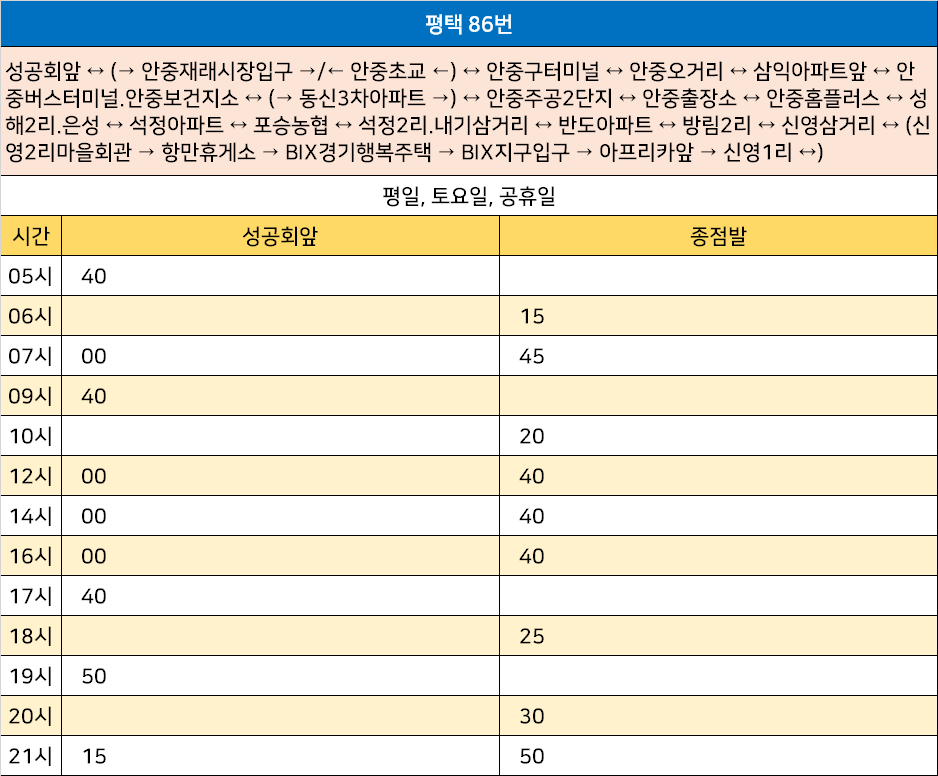 평택 86번

성공회앞 ↔ (→ 안중재래시장입구 →/← 안중초교 ←) ↔ 안중구터미널 ↔ 안중오거리 ↔ 삼익아파트앞 ↔ 안중버스터미널.안중보건지소 ↔ (→ 동신3차아파트 →) ↔ 안중주공2단지 ↔ 안중출장소 ↔ 안중홈플러스 ↔ 성해2리.은성 ↔ 석정아파트 ↔ 포승농협 ↔ 석정2리.내기삼거리 ↔ 반도아파트 ↔ 방림2리 ↔ 신영삼거리 ↔ (신영2리마을회관 → 항만휴게소 → BIX경기행복주택 → BIX지구입구 → 아프리카앞 → 신영1리 ↔)

평일, 토요일, 공휴일

| 시간 | 성공회앞 | 종점발 |
|---|---|---|
| 05시 | 40 | |
| 06시 | | 15 |
| 07시 | 00 | 45 |
| 09시 | 40 | |
| 10시 | | 20 |
| 12시 | 00 | 40 |
| 14시 | 00 | 40 |
| 16시 | 00 | 40 |
| 17시 | 40 | |
| 18시 | | 25 |
| 19시 | 50 | |
| 20시 | | 30 |
| 21시 | 15 | 50 |